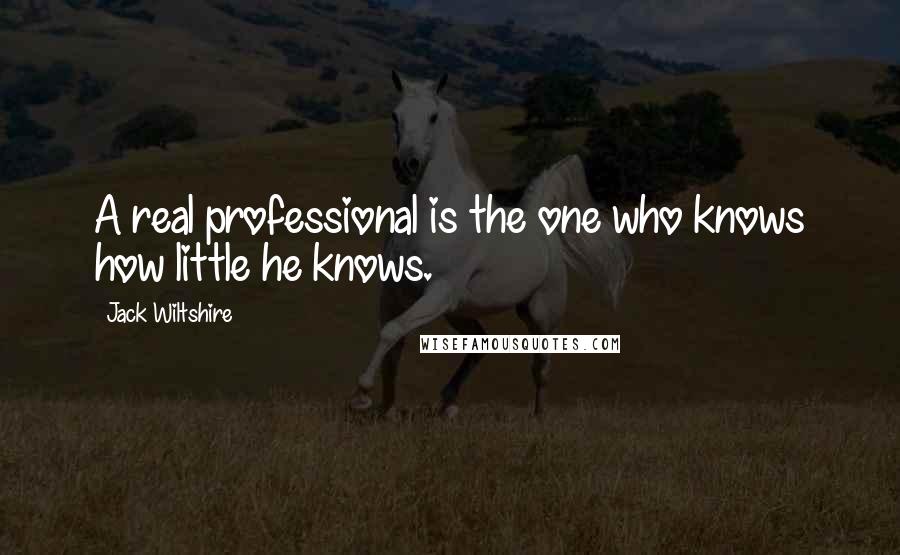 A real professional is the one who knows how little he knows.

Jack Wiltshire

WISEFAMOUSQUOTES.COM